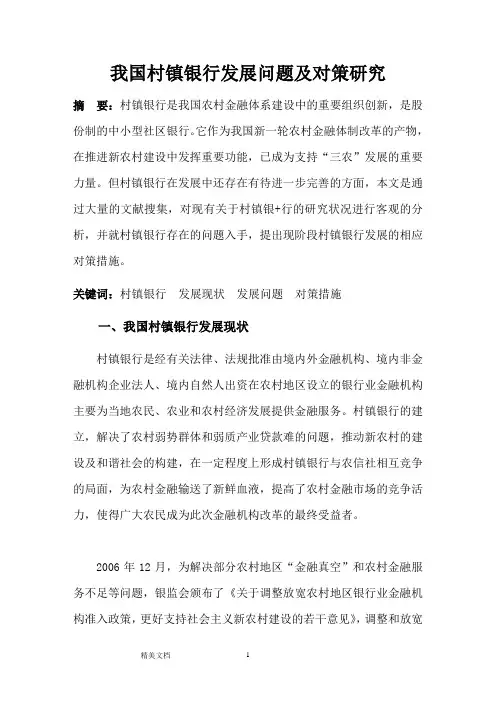 我国村镇银行发展问题及对策研究

摘　要：村镇银行是我国农村金融体系建设中的重要组织创新，是股份制的中小型社区银行。它作为我国新一轮农村金融体制改革的产物，在推进新农村建设中发挥重要功能，已成为支持“三农”发展的重要力量。但村镇银行在发展中还存在有待进一步完善的方面，本文是通过大量的文献搜集，对现有关于村镇银+行的研究状况进行客观的分析，并就村镇银行存在的问题入手，提出现阶段村镇银行发展的相应对策措施。

关键词：村镇银行　发展现状　发展问题　对策措施

一、我国村镇银行发展现状

村镇银行是经有关法律、法规批准由境内外金融机构、境内非金融机构企业法人、境内自然人出资在农村地区设立的银行业金融机构主要为当地农民、农业和农村经济发展提供金融服务。村镇银行的建立，解决了农村弱势群体和弱质产业贷款难的问题，推动新农村的建设及和谐社会的构建，在一定程度上形成村镇银行与农信社相互竞争的局面，为农村金融输送了新鲜血液，提高了农村金融市场的竞争活力，使得广大农民成为此次金融机构改革的最终受益者。

2006 年 12 月，为解决部分农村地区“金融真空”和农村金融服务不足等问题，银监会颁布了《关于调整放宽农村地区银行业金融机构准入政策，更好支持社会主义新农村建设的若干意见》，调整和放宽

精美文档　1